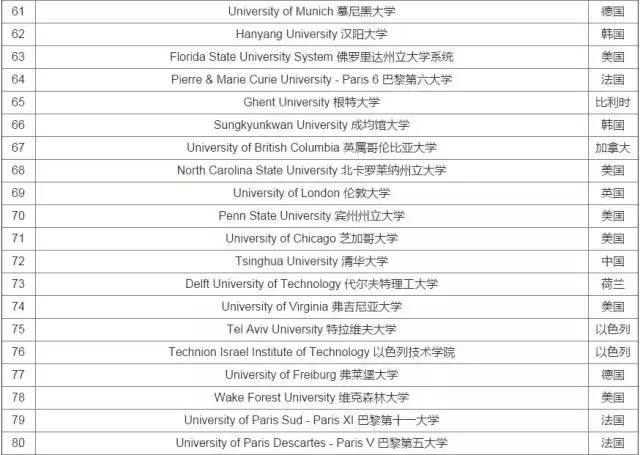 | 61 | University of Munich 慕尼黑大学 | 德国 |
|---|---|---|
| 62 | Hanyang University 汉阳大学 | 韩国 |
| 63 | Florida State University System 佛罗里达州立大学系统 | 美国 |
| 64 | Pierre & Marie Curie University - Paris 6 巴黎第六大学 | 法国 |
| 65 | Ghent University 根特大学 | 比利时 |
| 66 | Sungkyunkwan University 成均馆大学 | 韩国 |
| 67 | University of British Columbia 英属哥伦比亚大学 | 加拿大 |
| 68 | North Carolina State University 北卡罗莱纳州立大学 | 美国 |
| 69 | University of London 伦敦大学 | 英国 |
| 70 | Penn State University 宾州州立大学 | 美国 |
| 71 | University of Chicago 芝加哥大学 | 美国 |
| 72 | Tsinghua University 清华大学 | 中国 |
| 73 | Delft University of Technology 代尔夫特理工大学 | 荷兰 |
| 74 | University of Virginia 弗吉尼亚大学 | 美国 |
| 75 | Tel Aviv University 特拉维夫大学 | 以色列 |
| 76 | Technion Israel Institute of Technology 以色列技术学院 | 以色列 |
| 77 | University of Freiburg 弗莱堡大学 | 德国 |
| 78 | Wake Forest University 维克森林大学 | 美国 |
| 79 | University of Paris Sud - Paris XI 巴黎第十一大学 | 法国 |
| 80 | University of Paris Descartes - Paris V 巴黎第五大学 | 法国 |